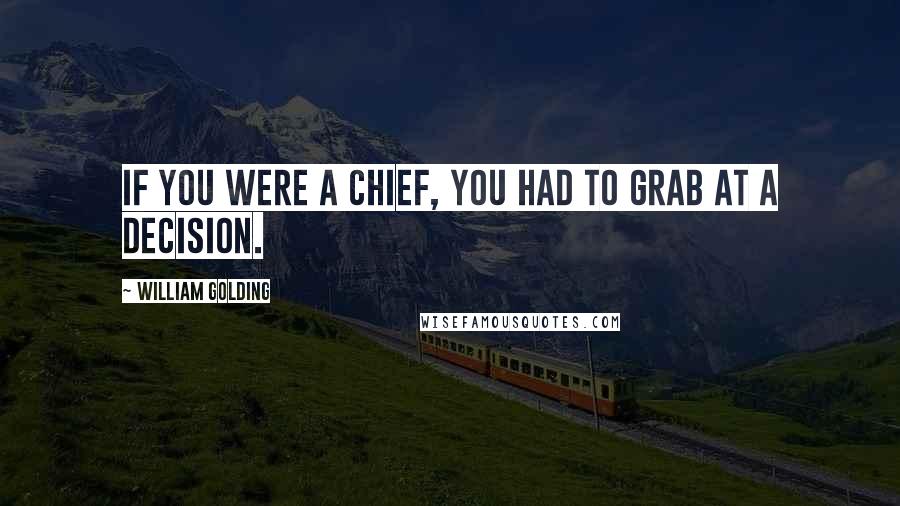 IF YOU WERE A CHIEF, YOU HAD TO GRAB AT A DECISION.

~ WILLIAM GOLDING

WISEFAMOUSQUOTES.COM